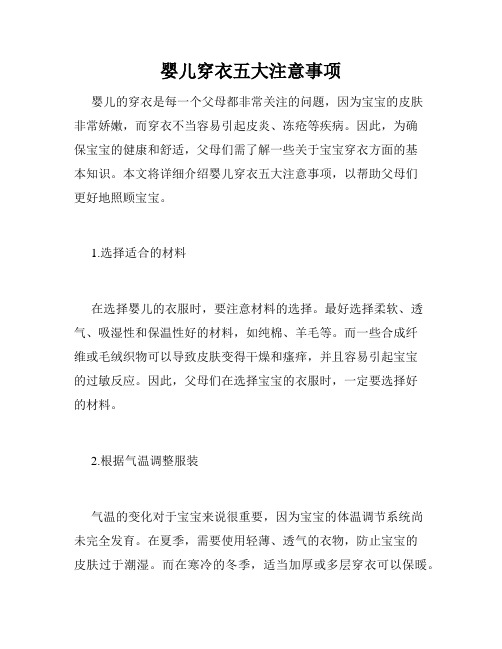 婴儿穿衣五大注意事项

婴儿的穿衣是每一个父母都非常关注的问题，因为宝宝的皮肤非常娇嫩，而穿衣不当容易引起皮炎、冻疮等疾病。因此，为确保宝宝的健康和舒适，父母们需了解一些关于宝宝穿衣方面的基本知识。本文将详细介绍婴儿穿衣五大注意事项，以帮助父母们更好地照顾宝宝。

1.选择适合的材料

在选择婴儿的衣服时，要注意材料的选择。最好选择柔软、透气、吸湿性和保温性好的材料，如纯棉、羊毛等。而一些合成纤维或毛绒织物可以导致皮肤变得干燥和瘙痒，并且容易引起宝宝的过敏反应。因此，父母们在选择宝宝的衣服时，一定要选择好的材料。

2.根据气温调整服装

气温的变化对于宝宝来说很重要，因为宝宝的体温调节系统尚未完全发育。在夏季，需要使用轻薄、透气的衣物，防止宝宝的皮肤过于潮湿。而在寒冷的冬季，适当加厚或多层穿衣可以保暖。